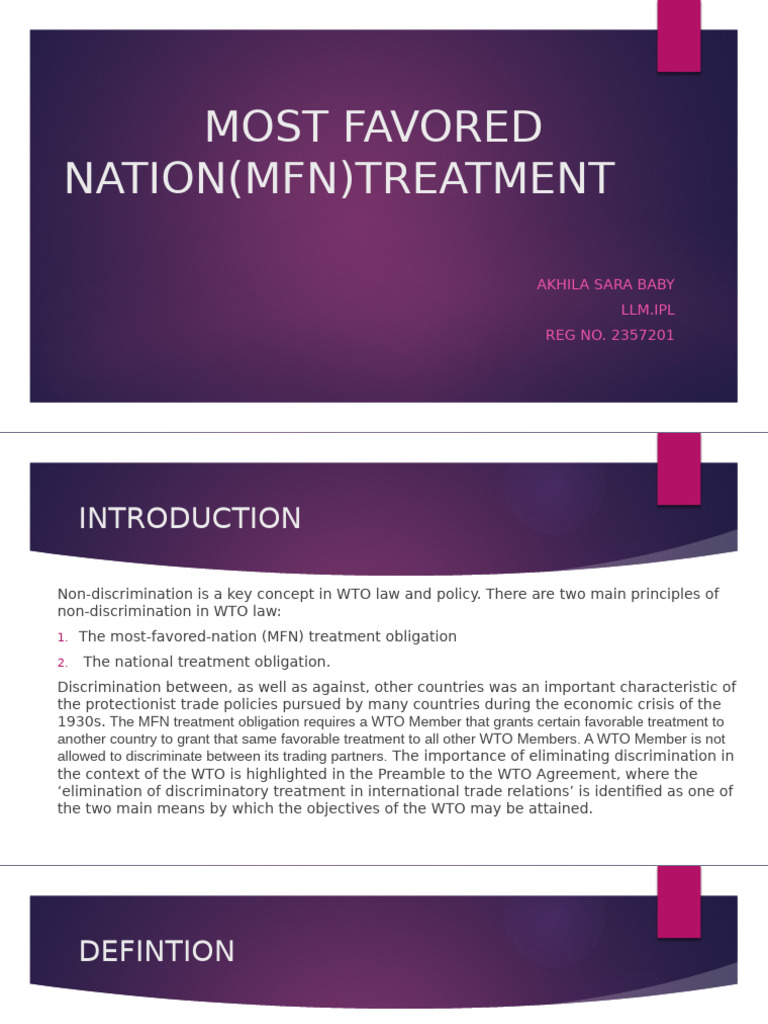 MOST FAVORED NATION(MFN)TREATMENT

AKHILA SARA BABY
LLM.IPL
REG NO. 2357201

INTRODUCTION

Non-discrimination is a key concept in WTO law and policy. There are two main principles of non-discrimination in WTO law:

1. The most-favored-nation (MFN) treatment obligation
2. The national treatment obligation.

Discrimination between, as well as against, other countries was an important characteristic of the protectionist trade policies pursued by many countries during the economic crisis of the 1930s. The MFN treatment obligation requires a WTO Member that grants certain favorable treatment to another country to grant that same favorable treatment to all other WTO Members. A WTO Member is not allowed to discriminate between its trading partners. The importance of eliminating discrimination in the context of the WTO is highlighted in the Preamble to the WTO Agreement, where the 'elimination of discriminatory treatment in international trade relations' is identified as one of the two main means by which the objectives of the WTO may be attained.

DEFINTION